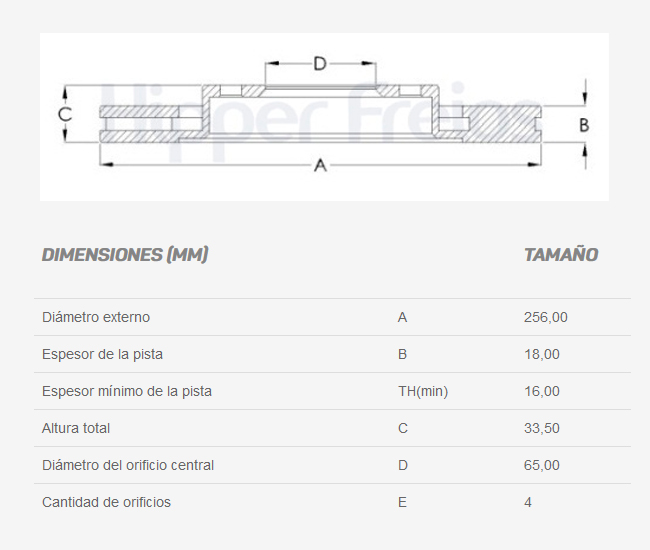 D
C
B
A
Hipper Freios

| DIMENSIONES (MM) | | TAMAÑO |
|---|---|---|
| Diámetro externo | A | 256,00 |
| Espesor de la pista | B | 18,00 |
| Espesor mínimo de la pista | TH(min) | 16,00 |
| Altura total | C | 33,50 |
| Diámetro del orificio central | D | 65,00 |
| Cantidad de orificios | E | 4 |